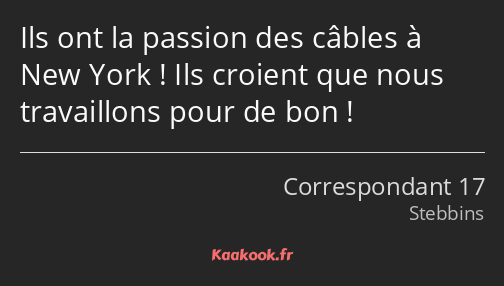 Ils ont la passion des câbles à New York ! Ils croient que nous travaillons pour de bon !

Correspondant 17
Stebbins

Kaakook.fr